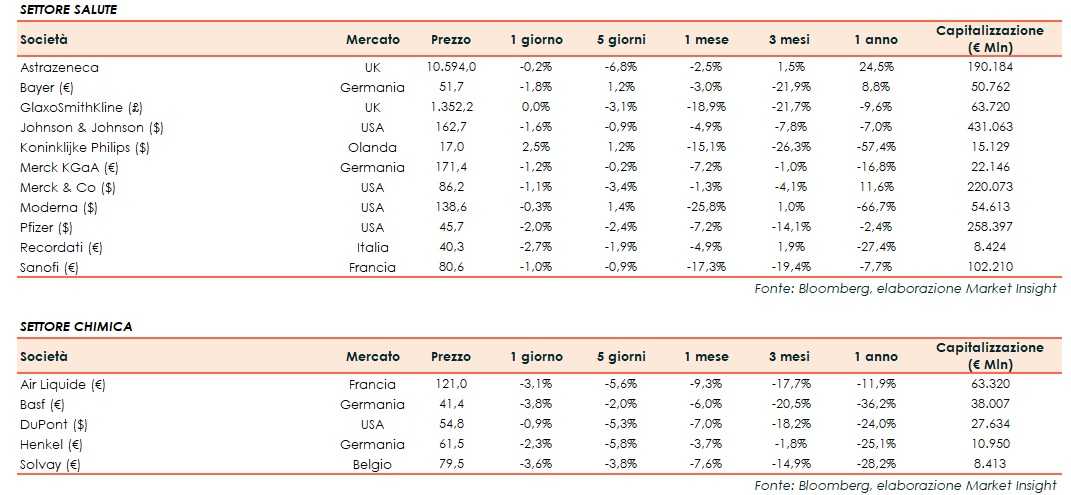 SETTORE SALUTE

| Società | Mercato | Prezzo | 1 giorno | 5 giorni | 1 mese | 3 mesi | 1 anno | Capitalizzazione (€ Mln) |
|---|---|---|---|---|---|---|---|---|
| Astrazeneca | UK | 10.594,0 | -0,2% | -6,8% | -2,5% | 1,5% | 24,5% | 190.184 |
| Bayer (€) | Germania | 51,7 | -1,8% | 1,2% | -3,0% | -21,9% | 8,8% | 50.762 |
| GlaxoSmithKline (£) | UK | 1.352,2 | 0,0% | -3,1% | -18,9% | -21,7% | -9,6% | 63.720 |
| Johnson & Johnson ($) | USA | 162,7 | -1,6% | -0,9% | -4,9% | -7,8% | -7,0% | 431.063 |
| Koninklijke Philips ($) | Olanda | 17,0 | 2,5% | 1,2% | -15,1% | -26,3% | -57,4% | 15.129 |
| Merck KGaA (€) | Germania | 171,4 | -1,2% | -0,2% | -7,2% | -1,0% | -16,8% | 22.146 |
| Merck & Co ($) | USA | 86,2 | -1,1% | -3,4% | -1,3% | -4,1% | 11,6% | 220.073 |
| Moderna ($) | USA | 138,6 | -0,3% | 1,4% | -25,8% | 1,0% | -66,7% | 54.613 |
| Pfizer ($) | USA | 45,7 | -2,0% | -2,4% | -7,2% | -14,1% | -2,4% | 258.397 |
| Recordati (€) | Italia | 40,3 | -2,7% | -1,9% | -4,9% | 1,9% | -27,4% | 8.424 |
| Sanofi (€) | Francia | 80,6 | -1,0% | -0,9% | -17,3% | -19,4% | -7,7% | 102.210 |

Fonte: Bloomberg, elaborazione Market Insight

SETTORE CHIMICA

| Società | Mercato | Prezzo | 1 giorno | 5 giorni | 1 mese | 3 mesi | 1 anno | Capitalizzazione (€ Mln) |
|---|---|---|---|---|---|---|---|---|
| Air Liquide (€) | Francia | 121,0 | -3,1% | -5,6% | -9,3% | -17,7% | -11,9% | 63.320 |
| Basf (€) | Germania | 41,4 | -3,8% | -2,0% | -6,0% | -20,5% | -36,2% | 38.007 |
| DuPont ($) | USA | 54,8 | -0,9% | -5,3% | -7,0% | -18,2% | -24,0% | 27.634 |
| Henkel (€) | Germania | 61,5 | -2,3% | -5,8% | -3,7% | -1,8% | -25,1% | 10.950 |
| Solvay (€) | Belgio | 79,5 | -3,6% | -3,8% | -7,6% | -14,9% | -28,2% | 8.413 |

Fonte: Bloomberg, elaborazione Market Insight